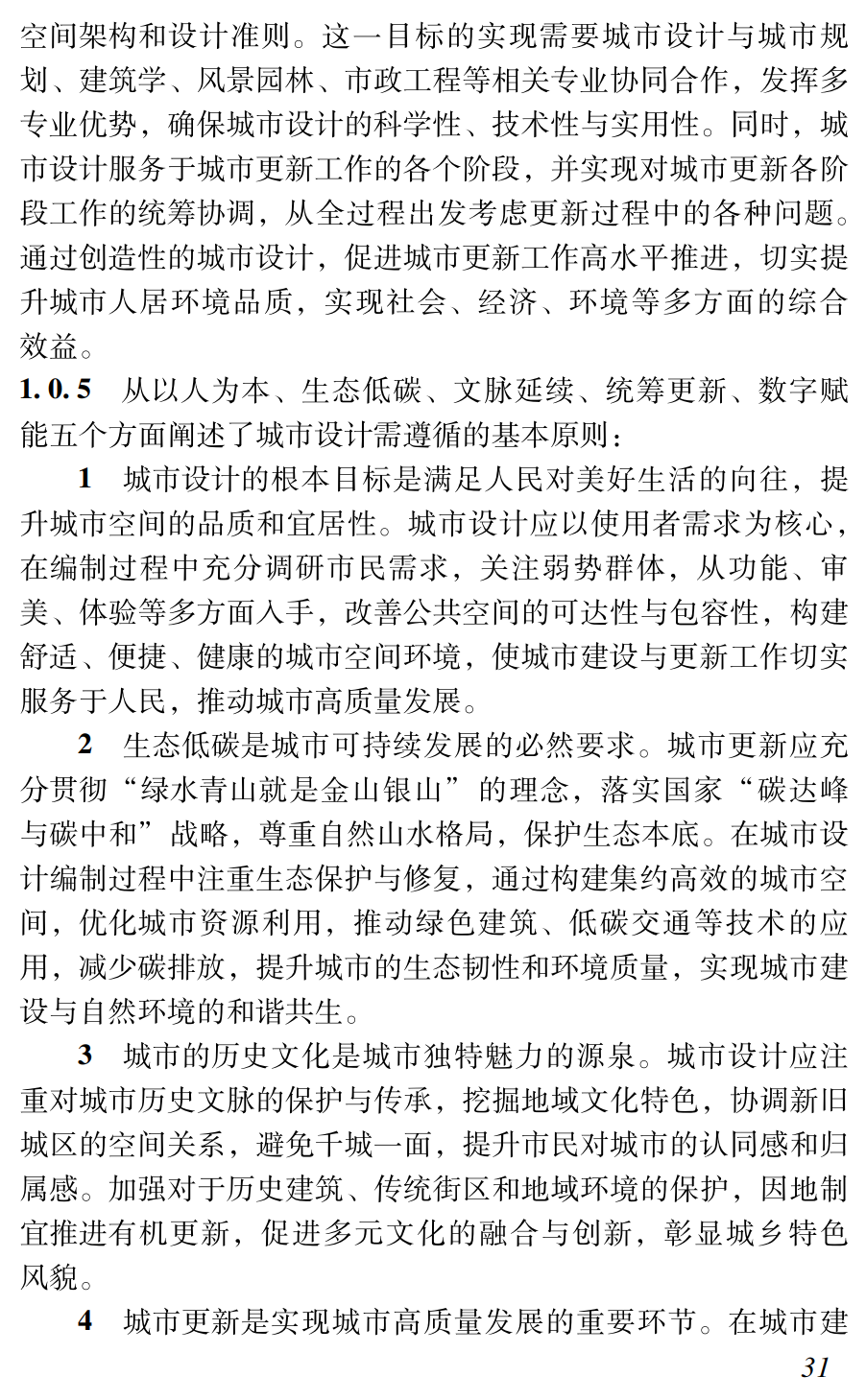 空间架构和设计准则。这一目标的实现需要城市设计与城市规划、建筑学、风景园林、市政工程等相关专业协同合作，发挥多专业优势，确保城市设计的科学性、技术性与实用性。同时，城市设计服务于城市更新工作的各个阶段，并实现对城市更新各阶段工作的统筹协调，从全过程出发考虑更新过程中的各种问题。通过创造性的城市设计，促进城市更新工作高水平推进，切实提升城市人居环境品质，实现社会、经济、环境等多方面的综合效益。

1.0.5 从以人为本、生态低碳、文脉延续、统筹更新、数字赋能五个方面阐述了城市设计需遵循的基本原则：

1 城市设计的根本目标是满足人民对美好生活的向往，提升城市空间的品质和宜居性。城市设计应以使用者需求为核心，在编制过程中充分调研市民需求，关注弱势群体，从功能、审美、体验等多方面入手，改善公共空间的可达性与包容性，构建舒适、便捷、健康的城市空间环境，使城市建设与更新工作切实服务于人民，推动城市高质量发展。

2 生态低碳是城市可持续发展的必然要求。城市更新应充分贯彻“绿水青山就是金山银山”的理念，落实国家“碳达峰与碳中和”战略，尊重自然山水格局，保护生态本底。在城市设计编制过程中注重生态保护与修复，通过构建集约高效的城市空间，优化城市资源利用，推动绿色建筑、低碳交通等技术的应用，减少碳排放，提升城市的生态韧性和环境质量，实现城市建设与自然环境的和谐共生。

3 城市的历史文化是城市独特魅力的源泉。城市设计应注重对城市历史文脉的保护与传承，挖掘地域文化特色，协调新旧城区的空间关系，避免千城一面，提升市民对城市的认同感和归属感。加强对于历史建筑、传统街区和地域环境的保护，因地制宜推进有机更新，促进多元文化的融合与创新，彰显城乡特色风貌。

4 城市更新是实现城市高质量发展的重要环节。在城市建

31